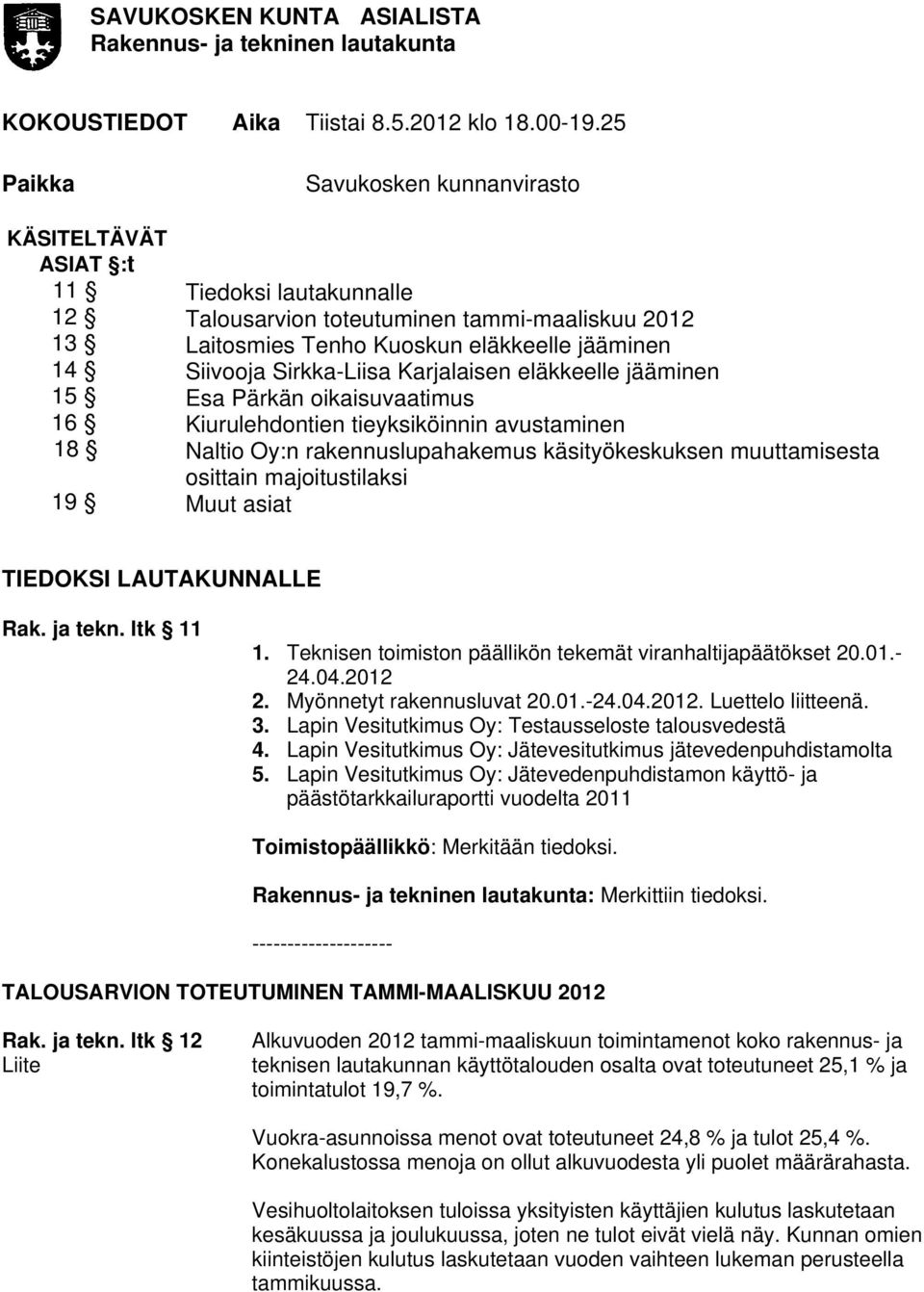 SAVUKOSKEN KUNTA ASIALISTA
Rakennus- ja tekninen lautakunta

KOKOUSTIEDOT Aika Tiistai 8.5.2012 klo 18.00-19.25

Paikka Savukosken kunnanvirasto

KÄSITELTÄVÄT
ASIAT §:t

11 § Tiedoksi lautakunnalle
12 § Talousarvion toteutuminen tammi-maaliskuu 2012
13 § Laitosmies Tenho Kuoskun eläkkeelle jääminen
14 § Siivooja Sirkka-Liisa Karjalaisen eläkkeelle jääminen
15 § Esa Pärkän oikaisuvaatimus
16 § Kiurulehdontien tieyksiköinnin avustaminen
18 § Naltio Oy:n rakennuslupahakemus käsityökeskuksen muuttamisesta osittain majoitustilaksi
19 § Muut asiat

TIEDOKSI LAUTAKUNNALLE

Rak. ja tekn. ltk § 11

1. Teknisen toimiston päällikön tekemät viranhaltijapäätökset 20.01.-24.04.2012
2. Myönnetyt rakennusluvat 20.01.-24.04.2012. Luettelo liitteenä.
3. Lapin Vesitutkimus Oy: Testausseloste talousvedestä
4. Lapin Vesitutkimus Oy: Jätevesitutkimus jätevedenpuhdistamolta
5. Lapin Vesitutkimus Oy: Jätevedenpuhdistamon käyttö- ja päästötarkkailuraportti vuodelta 2011

Toimistopäällikkö: Merkitään tiedoksi.

Rakennus- ja tekninen lautakunta: Merkittiin tiedoksi.

--------------------

TALOUSARVION TOTEUTUMINEN TAMMI-MAALISKUU 2012

Rak. ja tekn. ltk § 12
Liite

Alkuvuoden 2012 tammi-maaliskuun toimintamenot koko rakennus- ja teknisen lautakunnan käyttötalouden osalta ovat toteutuneet 25,1 % ja toimintatulot 19,7 %.

Vuokra-asunnoissa menot ovat toteutuneet 24,8 % ja tulot 25,4 %. Konekalustossa menoja on ollut alkuvuodesta yli puolet määrärahasta.

Vesihuoltolaitoksen tuloissa yksityisten käyttäjien kulutus laskutetaan kesäkuussa ja joulukuussa, joten ne tulot eivät vielä näy. Kunnan omien kiinteistöjen kulutus laskutetaan vuoden vaihteen lukeman perusteella tammikuussa.